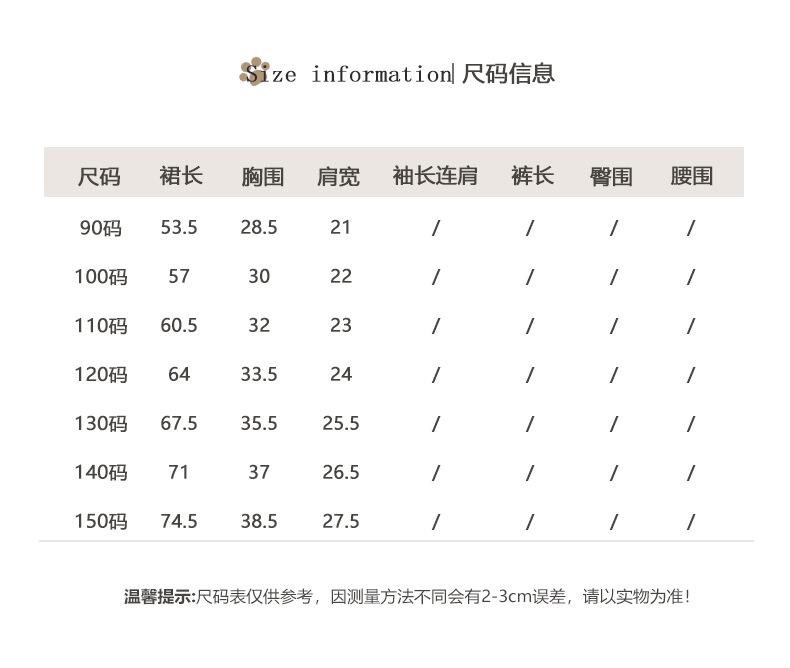 Size information| 尺码信息

| 尺码 | 裙长 | 胸围 | 肩宽 | 袖长连肩 | 裤长 | 臀围 | 腰围 |
|---|---|---|---|---|---|---|---|
| 90码 | 53.5 | 28.5 | 21 | / | / | / | / |
| 100码 | 57 | 30 | 22 | / | / | / | / |
| 110码 | 60.5 | 32 | 23 | / | / | / | / |
| 120码 | 64 | 33.5 | 24 | / | / | / | / |
| 130码 | 67.5 | 35.5 | 25.5 | / | / | / | / |
| 140码 | 71 | 37 | 26.5 | / | / | / | / |
| 150码 | 74.5 | 38.5 | 27.5 | / | / | / | / |

温馨提示:尺码表仅供参考，因测量方法不同会有2-3cm误差，请以实物为准!